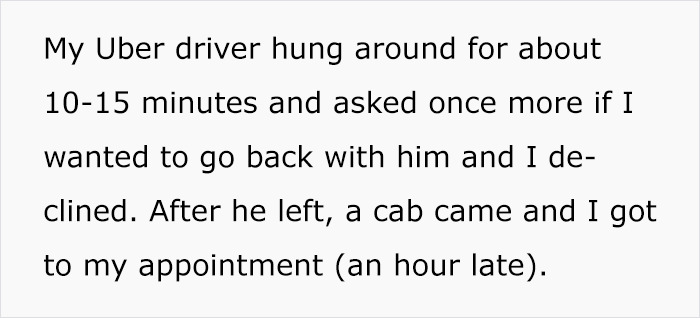 My Uber driver hung around for about 10-15 minutes and asked once more if I wanted to go back with him and I declined. After he left, a cab came and I got to my appointment (an hour late).